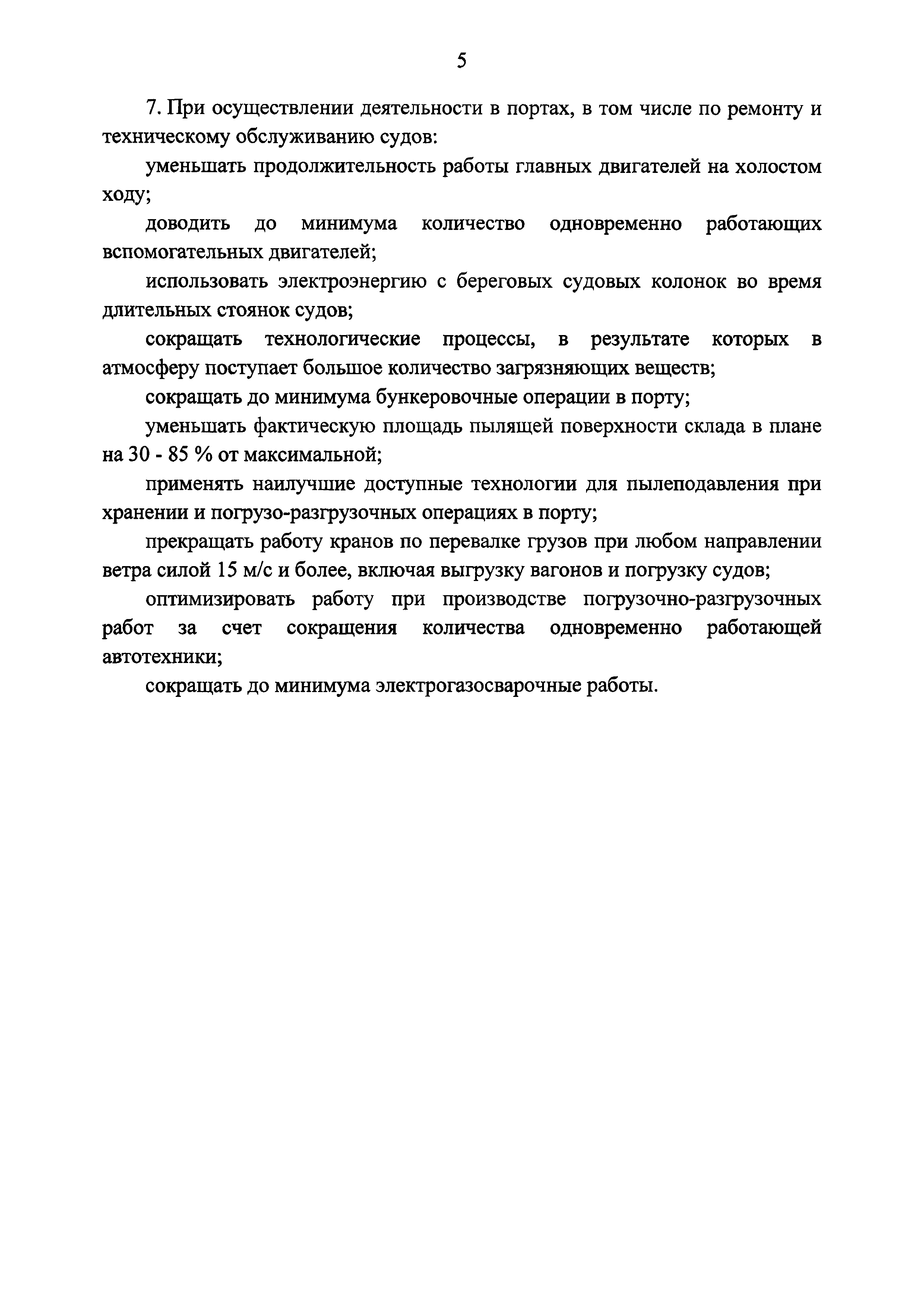 5

7. При осуществлении деятельности в портах, в том числе по ремонту и техническому обслуживанию судов:

уменьшать продолжительность работы главных двигателей на холостом ходу;

доводить до минимума количество одновременно работающих вспомогательных двигателей;

использовать электроэнергию с береговых судовых колонок во время длительных стоянок судов;

сокращать технологические процессы, в результате которых в атмосферу поступает большое количество загрязняющих веществ;

сокращать до минимума бункеровочные операции в порту;

уменьшать фактическую площадь пылящей поверхности склада в плане на 30 - 85 % от максимальной;

применять наилучшие доступные технологии для пылеподавления при хранении и погрузо-разгрузочных операциях в порту;

прекращать работу кранов по перевалке грузов при любом направлении ветра силой 15 м/с и более, включая выгрузку вагонов и погрузку судов;

оптимизировать работу при производстве погрузочно-разгрузочных работ за счет сокращения количества одновременно работающей автотехники;

сокращать до минимума электрогазосварочные работы.